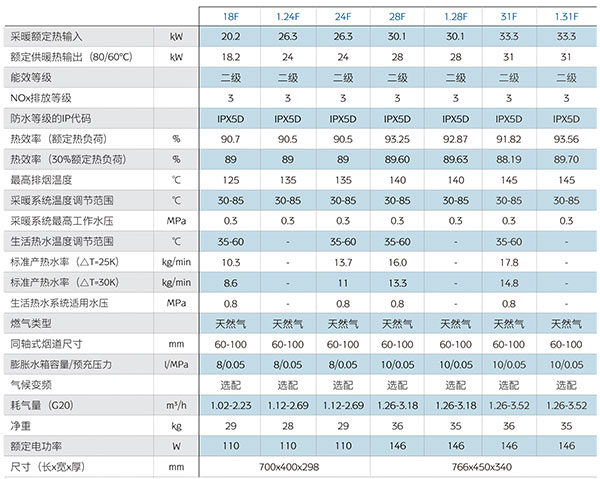 |  |  | 18F | 1.24F | 24F | 28F | 1.28F | 31F | 1.31F |
|---|---|---|---|---|---|---|---|---|
| 采暖额定热输入 | kW | 20.2 | 26.3 | 26.3 | 30.1 | 30.1 | 33.3 | 33.3 |
| 额定供暖热输出（80/60°C） | kW | 18.2 | 24 | 24 | 28 | 28 | 31 | 31 |
| 能效等级 |  | 二级 | 二级 | 二级 | 二级 | 二级 | 二级 | 二级 |
| NOx排放等级 |  | 3 | 3 | 3 | 3 | 3 | 3 | 3 |
| 防水等级的IP代码 |  | IPX5D | IPX5D | IPX5D | IPX5D | IPX5D | IPX5D | IPX5D |
| 热效率（额定热负荷） | % | 90.7 | 90.5 | 90.5 | 93.25 | 92.87 | 91.82 | 93.56 |
| 热效率（30%额定热负荷） | % | 89 | 89 | 89 | 89.60 | 89.63 | 88.19 | 89.70 |
| 最高排烟温度 | °C | 125 | 135 | 135 | 140 | 140 | 145 | 145 |
| 采暖系统温度调节范围 | °C | 30-85 | 30-85 | 30-85 | 30-85 | 30-85 | 30-85 | 30-85 |
| 采暖系统最高工作水压 | MPa | 0.3 | 0.3 | 0.3 | 0.3 | 0.3 | 0.3 | 0.3 |
| 生活热水温度调节范围 | °C | 35-60 | - | 35-60 | 35-60 | - | 35-60 | - |
| 标准产热水率（△T=25K） | kg/min | 10.3 | - | 13.7 | 16.0 | - | 17.8 | - |
| 标准产热水率（△T=30K） | kg/min | 8.6 | - | 11 | 13.3 | - | 14.8 | - |
| 生活热水系统适用水压 | MPa | 0.8 | - | 0.8 | 0.8 | - | 0.8 | - |
| 燃气类型 |  | 天然气 | 天然气 | 天然气 | 天然气 | 天然气 | 天然气 | 天然气 |
| 同轴式烟道尺寸 | mm | 60-100 | 60-100 | 60-100 | 60-100 | 60-100 | 60-100 | 60-100 |
| 膨胀水箱容量/预充压力 | l/MPa | 8/0.05 | 8/0.05 | 8/0.05 | 10/0.05 | 10/0.05 | 10/0.05 | 10/0.05 |
| 气候变频 |  | 选配 | 选配 | 选配 | 选配 | 选配 | 选配 | 选配 |
| 耗气量（G20） | m³/h | 1.02-2.23 | 1.12-2.69 | 1.12-2.69 | 1.26-3.18 | 1.26-3.18 | 1.26-3.52 | 1.26-3.52 |
| 净重 | kg | 29 | 28 | 29 | 36 | 35 | 36 | 35 |
| 额定电功率 | W | 110 | 110 | 110 | 146 | 146 | 146 | 146 |
| 尺寸（长x宽x厚） | mm | 700x400x298 | | | 766x450x340 | | | |